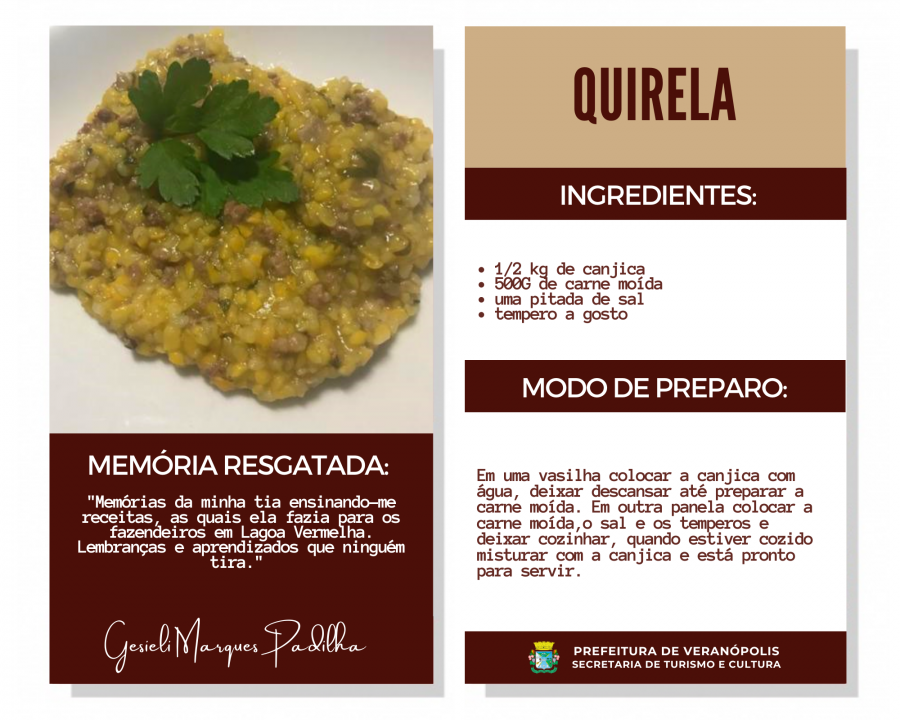 MEMÓRIA RESGATADA:

"Memórias da minha tia ensinando-me receitas, as quais ela fazia para os fazendeiros em Lagoa Vermelha. Lembranças e aprendizados que ninguém tira."

Gesieli Marques Padilha

QUIRELA

INGREDIENTES:

• 1/2 kg de canjica
• 500G de carne moída
• uma pitada de sal
• tempero a gosto

MODO DE PREPARO:

Em uma vasilha colocar a canjica com água, deixar descansar até preparar a carne moída. Em outra panela colocar a carne moída,o sal e os temperos e deixar cozinhar, quando estiver cozido misturar com a canjica e está pronto para servir.

PREFEITURA DE VERANÓPOLIS
SECRETARIA DE TURISMO E CULTURA